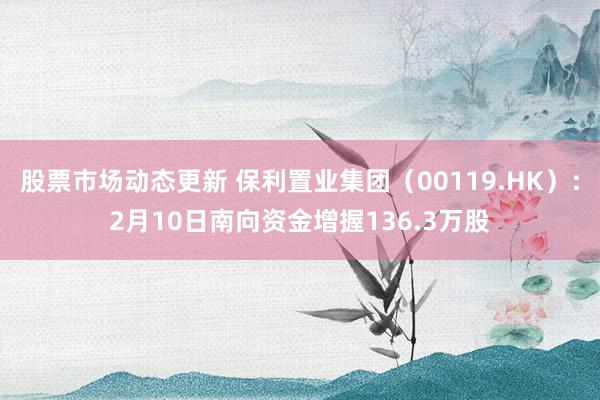 股票市场动态更新 保利置业集团（00119.HK）：2月10日南向资金增握136.3万股